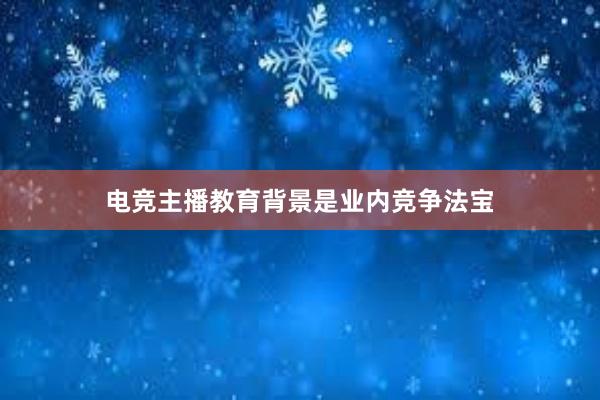 电竞主播教育背景是业内竞争法宝